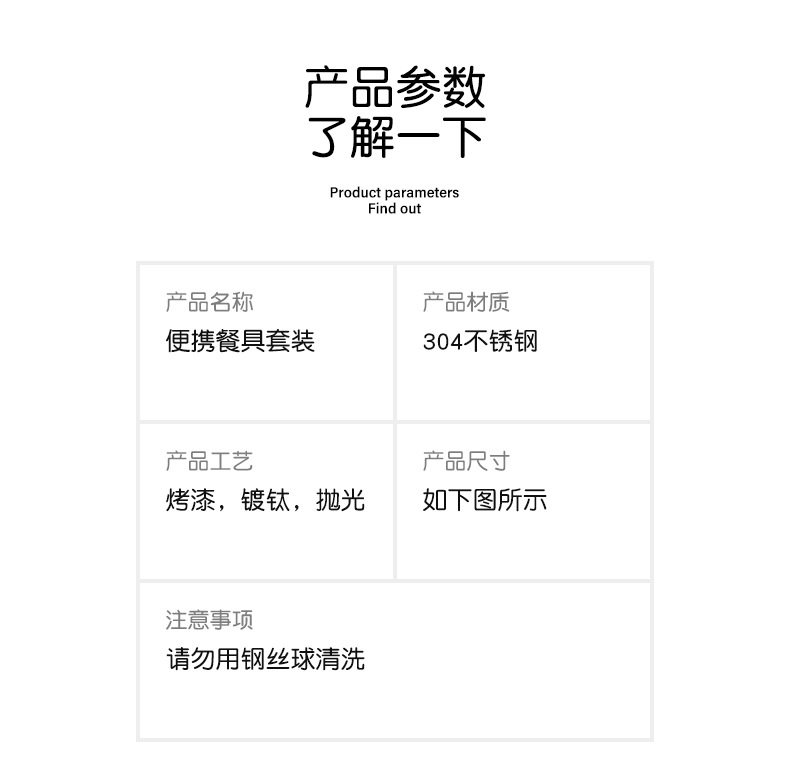 产品参数
了解一下

Product parameters
Find out

产品名称
便携餐具套装

产品材质
304不锈钢

产品工艺
烤漆，镀钛，抛光

产品尺寸
如下图所示

注意事项
请勿用钢丝球清洗